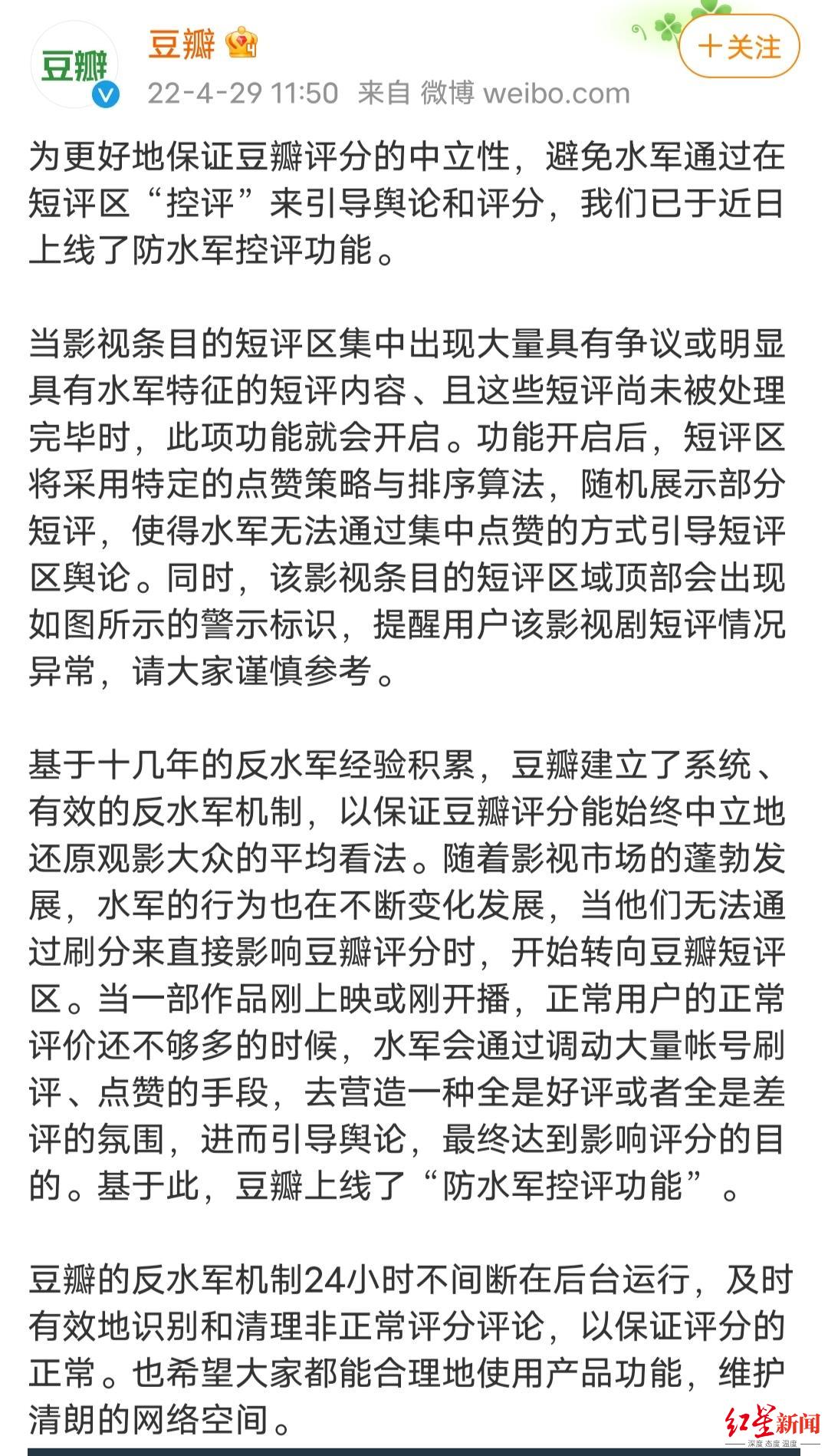 豆瓣

豆瓣

22-4-29 11:50 来自 微博 weibo.com

十关注

为更好地保证豆瓣评分的中立性，避免水军通过在短评区“控评”来引导舆论和评分，我们已于近日上线了防水军控评功能。

当影视条目的短评区集中出现大量具有争议或明显具有水军特征的短评内容、且这些短评尚未被处理完毕时，此项功能就会开启。功能开启后，短评区将采用特定的点赞策略与排序算法，随机展示部分短评，使得水军无法通过集中点赞的方式引导短评区舆论。同时，该影视条目的短评区域顶部会出现如图所示的警示标识，提醒用户该影视剧短评情况异常，请大家谨慎参考。

基于十几年的反水军经验积累，豆瓣建立了系统、有效的反水军机制，以保证豆瓣评分能始终中立地还原观影大众的平均看法。随着影视市场的蓬勃发展，水军的行为也在不断变化发展，当他们无法通过刷分来直接影响豆瓣评分时，开始转向豆瓣短评区。当一部作品刚上映或刚开播，正常用户的正常评价还不够多的时候，水军会通过调动大量帐号刷评、点赞的手段，去营造一种全是好评或者全是差评的氛围，进而引导舆论，最终达到影响评分的目的。基于此，豆瓣上线了“防水军控评功能”。

豆瓣的反水军机制24小时不间断在后台运行，及时有效地识别和清理非正常评分评论，以保证评分的正常。也希望大家都能合理地使用产品功能，维护清朗的网络空间。

红星新闻
深度 态度 温度